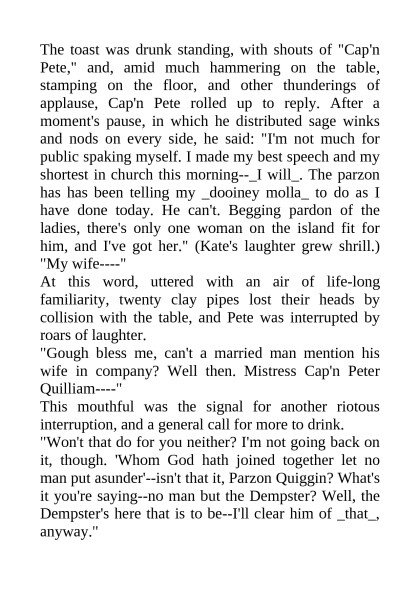 The toast was drunk standing, with shouts of "Cap'n Pete," and, amid much hammering on the table, stamping on the floor, and other thunderings of applause, Cap'n Pete rolled up to reply. After a moment's pause, in which he distributed sage winks and nods on every side, he said: "I'm not much for public spaking myself. I made my best speech and my shortest in church this morning--_I will_. The parzon has has been telling my _dooiney molla_ to do as I have done today. He can't. Begging pardon of the ladies, there's only one woman on the island fit for him, and I've got her." (Kate's laughter grew shrill.) "My wife----"

At this word, uttered with an air of life-long familiarity, twenty clay pipes lost their heads by collision with the table, and Pete was interrupted by roars of laughter.

"Gough bless me, can't a married man mention his wife in company? Well then. Mistress Cap'n Peter Quilliam----"

This mouthful was the signal for another riotous interruption, and a general call for more to drink.

"Won't that do for you neither? I'm not going back on it, though. 'Whom God hath joined together let no man put asunder'--isn't that it, Parzon Quiggin? What's it you're saying--no man but the Dempster? Well, the Dempster's here that is to be--I'll clear him of _that_, anyway."